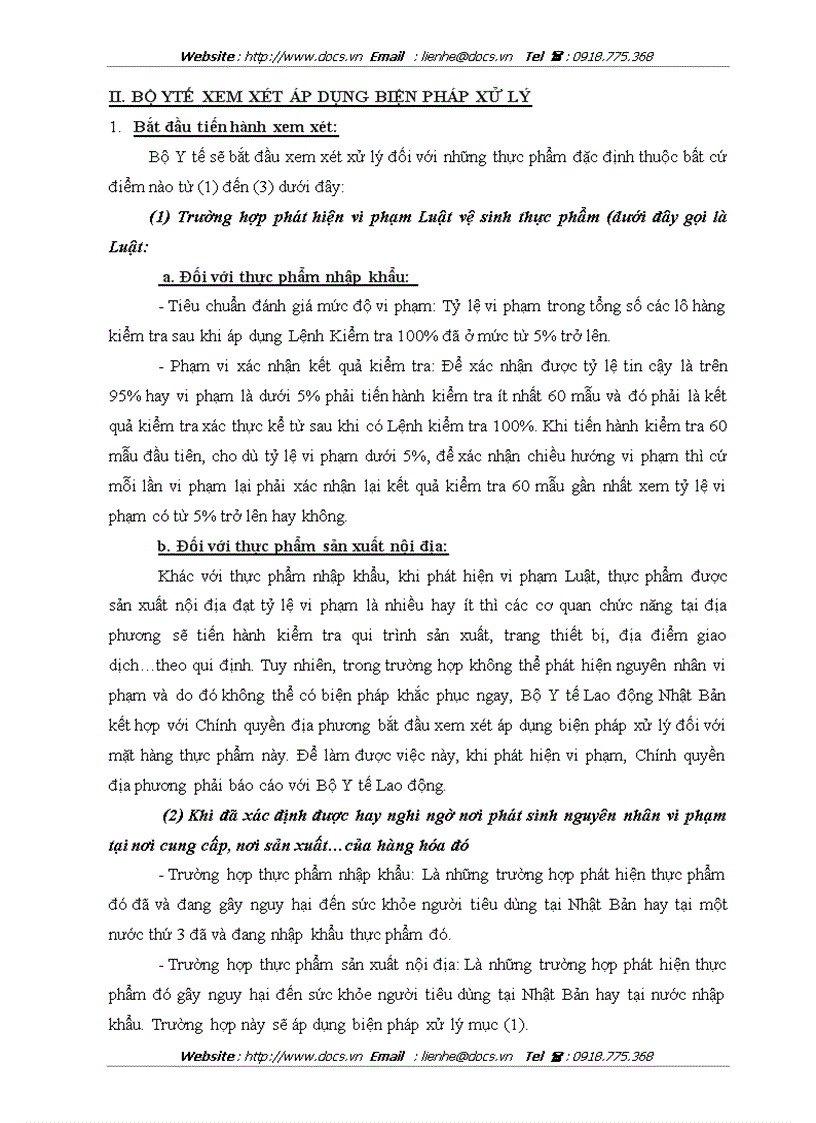 Website : http://www.docs.vn Email : lienhe@docs.vn Tel ☎ : 0918.775.368

II. BỘ Y TẾ XEM XÉT ÁP DỤNG BIỆN PHÁP XỬ LÝ

1. Bắt đầu tiến hành xem xét:

Bộ Y tế sẽ bắt đầu xem xét xử lý đối với những thực phẩm đặc định thuộc bất cứ điểm nào từ (1) đến (3) dưới đây:

(1) Trường hợp phát hiện vi phạm Luật vệ sinh thực phẩm (dưới đây gọi là Luật:

a. Đối với thực phẩm nhập khẩu:

- Tiêu chuẩn đánh giá mức độ vi phạm: Tỷ lệ vi phạm trong tổng số các lô hàng kiểm tra sau khi áp dụng Lệnh Kiểm tra 100% đã ở mức từ 5% trở lên.

- Phạm vi xác nhận kết quả kiểm tra: Để xác nhận được tỷ lệ tin cậy là trên 95% hay vi phạm là dưới 5% phải tiến hành kiểm tra ít nhất 60 mẫu và đó phải là kết quả kiểm tra xác thực kể từ sau khi có Lệnh kiểm tra 100%. Khi tiến hành kiểm tra 60 mẫu đầu tiên, cho dù tỷ lệ vi phạm dưới 5%, để xác nhận chiều hướng vi phạm thì cứ mỗi lần vi phạm lại phải xác nhận lại kết quả kiểm tra 60 mẫu gần nhất xem tỷ lệ vi phạm có từ 5% trở lên hay không.

b. Đối với thực phẩm sản xuất nội địa:

Khác với thực phẩm nhập khẩu, khi phát hiện vi phạm Luật, thực phẩm được sản xuất nội địa đạt tỷ lệ vi phạm là nhiều hay ít thì các cơ quan chức năng tại địa phương sẽ tiến hành kiểm tra qui trình sản xuất, trang thiết bị, địa điểm giao dịch…theo qui định. Tuy nhiên, trong trường hợp không thể phát hiện nguyên nhân vi phạm và do đó không thể có biện pháp khắc phục ngay, Bộ Y tế Lao động Nhật Bản kết hợp với Chính quyền địa phương bắt đầu xem xét áp dụng biện pháp xử lý đối với mặt hàng thực phẩm này. Để làm được việc này, khi phát hiện vi phạm, Chính quyền địa phương phải báo cáo với Bộ Y tế Lao động.

(2) Khi đã xác định được hay nghi ngờ nơi phát sinh nguyên nhân vi phạm tại nơi cung cấp, nơi sản xuất…của hàng hóa đó

- Trường hợp thực phẩm nhập khẩu: Là những trường hợp phát hiện thực phẩm đó đã và đang gây nguy hại đến sức khỏe người tiêu dùng tại Nhật Bản hay tại một nước thứ 3 đã và đang nhập khẩu thực phẩm đó.

- Trường hợp thực phẩm sản xuất nội địa: Là những trường hợp phát hiện thực phẩm đó gây nguy hại đến sức khỏe người tiêu dùng tại Nhật Bản hay tại nước nhập khẩu. Trường hợp này sẽ áp dụng biện pháp xử lý mục (1).

Website : http://www.docs.vn Email : lienhe@docs.vn Tel ☎ : 0918.775.368